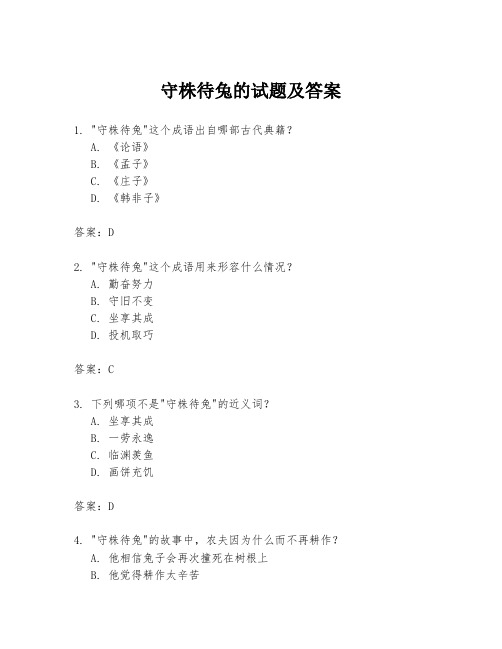 守株待兔的试题及答案

1. "守株待兔"这个成语出自哪部古代典籍？
A. 《论语》
B. 《孟子》
C. 《庄子》
D. 《韩非子》

答案：D

2. "守株待兔"这个成语用来形容什么情况？
A. 勤奋努力
B. 守旧不变
C. 坐享其成
D. 投机取巧

答案：C

3. 下列哪项不是"守株待兔"的近义词？
A. 坐享其成
B. 一劳永逸
C. 临渊羡鱼
D. 画饼充饥

答案：D

4. "守株待兔"的故事中，农夫因为什么而不再耕作？
A. 他相信兔子会再次撞死在树根上
B. 他觉得耕作太辛苦